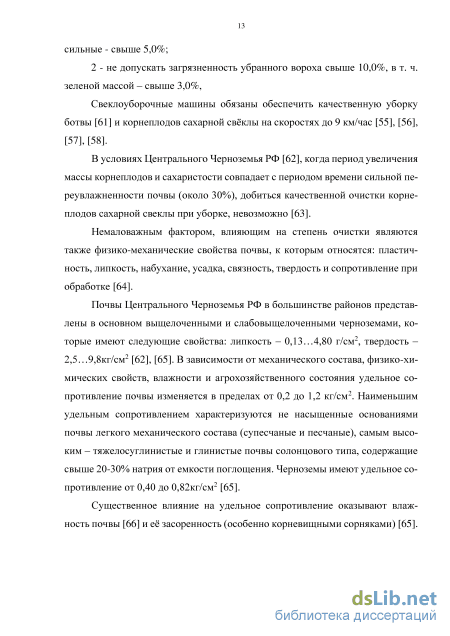 13

сильные - свыше 5,0%;

2 - не допускать загрязненность убранного вороха свыше 10,0%, в т. ч. зеленой массой – свыше 3,0%,

Свеклоуборочные машины обязаны обеспечить качественную уборку ботвы [61] и корнеплодов сахарной свёклы на скоростях до 9 км/час [55], [56], [57], [58].

В условиях Центрального Черноземья РФ [62], когда период увеличения массы корнеплодов и сахаристости совпадает с периодом времени сильной переувлажненности почвы (около 30%), добиться качественной очистки корнеплодов сахарной свеклы при уборке, невозможно [63].

Немаловажным фактором, влияющим на степень очистки являются также физико-механические свойства почвы, к которым относятся: пластичность, липкость, набухание, усадка, связность, твердость и сопротивление при обработке [64].

Почвы Центрального Черноземья РФ в большинстве районов представлены в основном выщелоченными и слабовыщелоченными черноземами, которые имеют следующие свойства: липкость – 0,13…4,80 г/см$^2$, твердость – 2,5…9,8кг/см$^2$ [62], [65]. В зависимости от механического состава, физико-химических свойств, влажности и агрохозяйственного состояния удельное сопротивление почвы изменяется в пределах от 0,2 до 1,2 кг/см$^2$. Наименьшим удельным сопротивлением характеризуются не насыщенные основаниями почвы легкого механического состава (супесчаные и песчаные), самым высоким – тяжелосуглинистые и глинистые почвы солонцового типа, содержащие свыше 20-30% натрия от емкости поглощения. Черноземы имеют удельное сопротивление от 0,40 до 0,82кг/см$^2$ [65].

Существенное влияние на удельное сопротивление оказывают влажность почвы [66] и её засоренность (особенно корневищными сорняками) [65].

dsLib.net
библиотека диссертаций